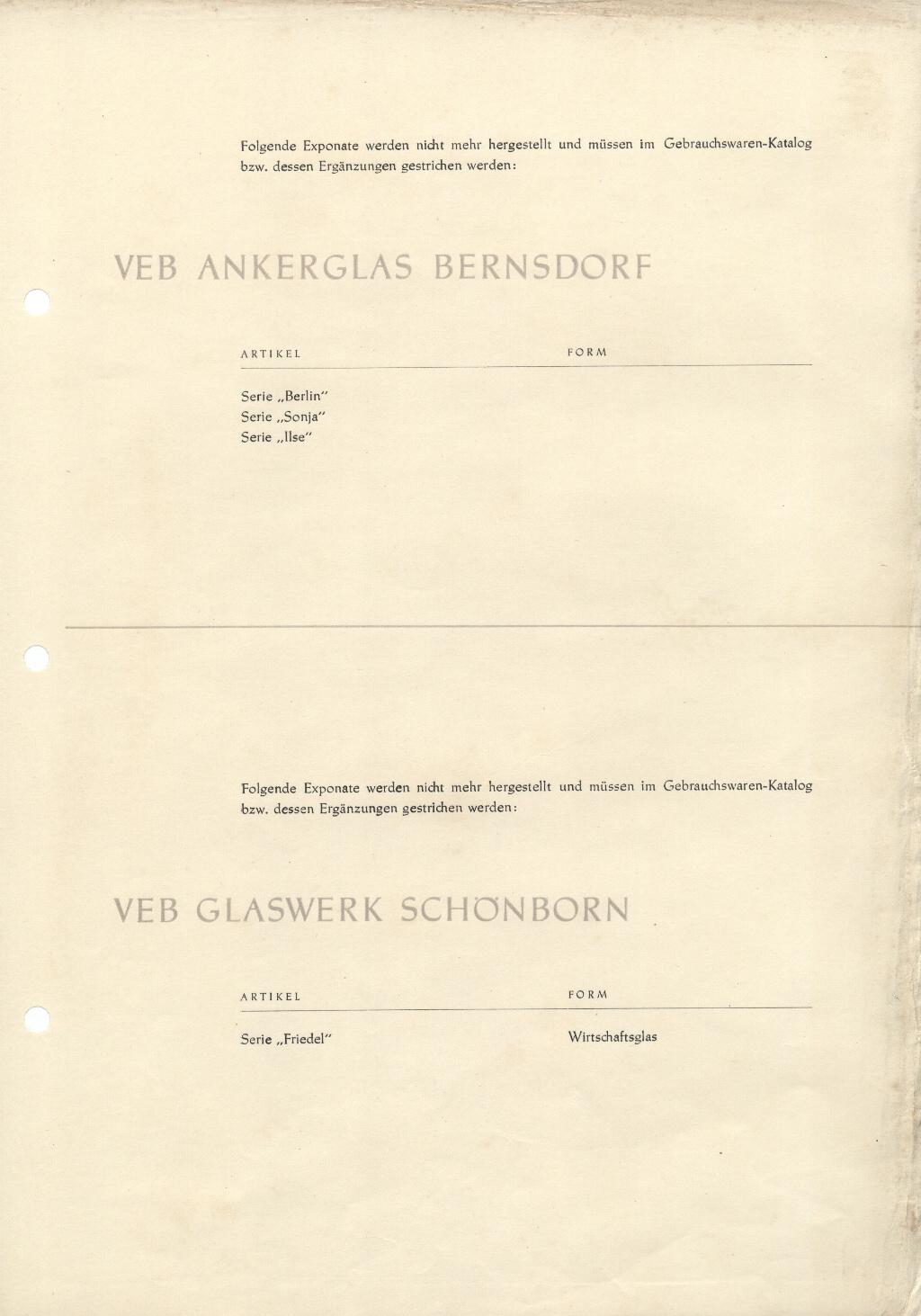 Folgende Exponate werden nicht mehr hergestellt und müssen im Gebrauchswaren-Katalog bzw. dessen Ergänzungen gestrichen werden:

VEB ANKERGLAS BERNSDORF

| ARTIKEL | FORM |
|---|---|
| Serie „Berlin" | |
| Serie „Sonja" | |
| Serie „Ilse" | |

Folgende Exponate werden nicht mehr hergestellt und müssen im Gebrauchswaren-Katalog bzw. dessen Ergänzungen gestrichen werden:

VEB GLASWERK SCHÖNBORN

| ARTIKEL | FORM |
|---|---|
| Serie „Friedel" | Wirtschaftsglas |